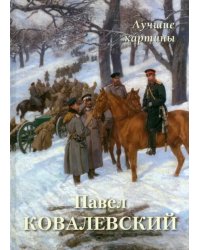 Лучшие картины

Павел
КОВАЛЕВСКИЙ